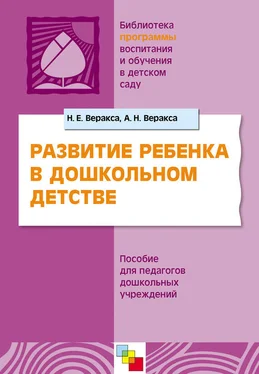 Библиотека программы воспитания и обучения в детском саду

Н. Е. Веракса, А. Н. Веракса

РАЗВИТИЕ РЕБЕНКА В ДОШКОЛЬНОМ ДЕТСТВЕ

Пособие для педагогов дошкольных учреждений